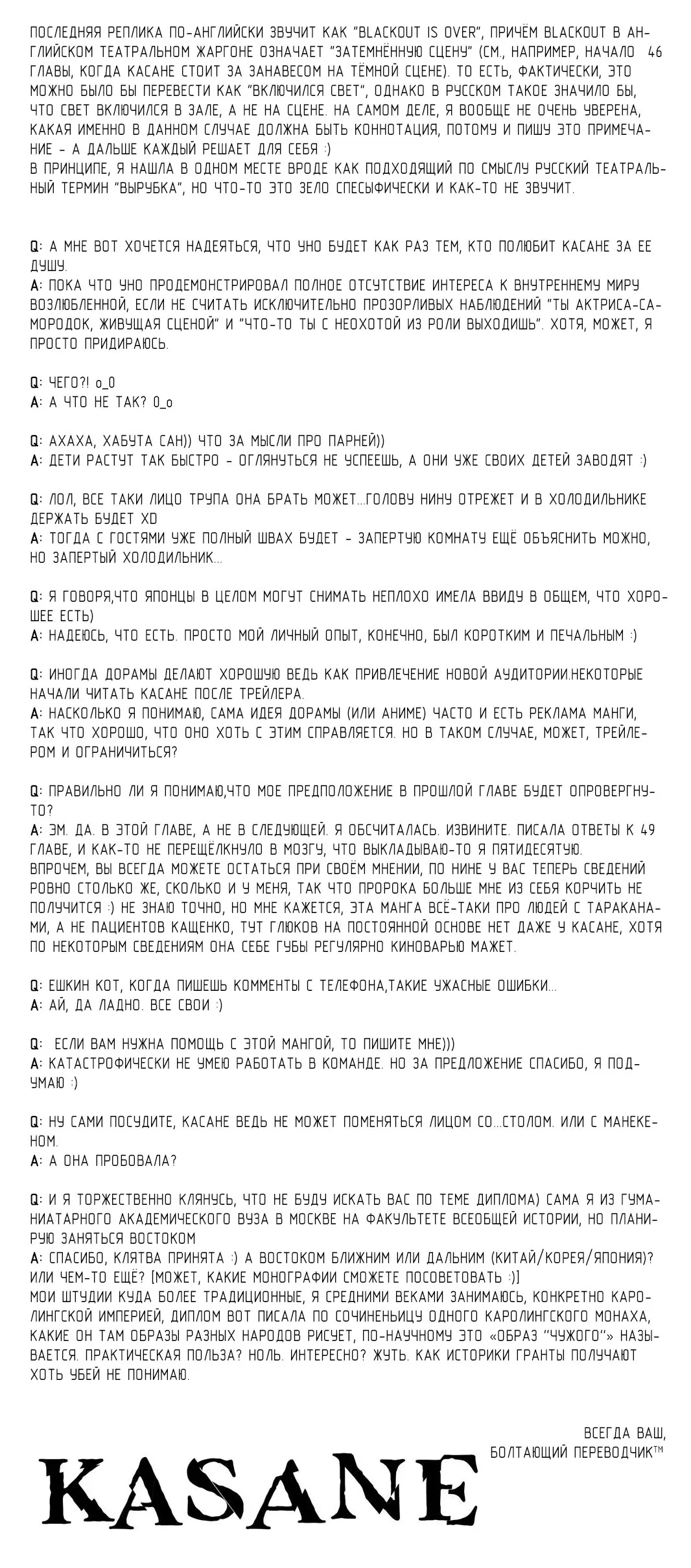 ПОСЛЕДНЯЯ РЕПЛИКА ПО-АНГЛИЙСКИ ЗВУЧИТ КАК "BLACKOUT IS OVER", ПРИЧЁМ BLACKOUT В АНГЛИЙСКОМ ТЕАТРАЛЬНОМ ЖАРГОНЕ ОЗНАЧАЕТ "ЗАТЕМНЁННУЮ СЦЕНУ" (СМ., НАПРИМЕР, НАЧАЛО 46 ГЛАВЫ, КОГДА КАСАНЕ СТОИТ ЗА ЗАНАВЕСОМ НА ТЁМНОЙ СЦЕНЕ). ТО ЕСТЬ, ФАКТИЧЕСКИ, ЭТО МОЖНО БЫЛО БЫ ПЕРЕВЕСТИ КАК "ВКЛЮЧИЛСЯ СВЕТ", ОДНАКО В РУССКОМ ТАКОЕ ЗНАЧИЛО БЫ, ЧТО СВЕТ ВКЛЮЧИЛСЯ В ЗАЛЕ, А НЕ НА СЦЕНЕ. НА САМОМ ДЕЛЕ, Я ВООБЩЕ НЕ ОЧЕНЬ УВЕРЕНА, КАКАЯ ИМЕННО В ДАННОМ СЛУЧАЕ ДОЛЖНА БЫТЬ КОННОТАЦИЯ, ПОТОМУ И ПИШУ ЭТО ПРИМЕЧАНИЕ - А ДАЛЬШЕ КАЖДЫЙ РЕШАЕТ ДЛЯ СЕБЯ :)
В ПРИНЦИПЕ, Я НАШЛА В ОДНОМ МЕСТЕ ВРОДЕ КАК ПОДХОДЯЩИЙ ПО СМЫСЛУ РУССКИЙ ТЕАТРАЛЬНЫЙ ТЕРМИН "ВЫРУБКА", НО ЧТО-ТО ЭТО ЗЕЛО СПЕСЫФИЧЕСКИ И КАК-ТО НЕ ЗВУЧИТ.

Q: А МНЕ ВОТ ХОЧЕТСЯ НАДЕЯТЬСЯ, ЧТО УНО БУДЕТ КАК РАЗ ТЕМ, КТО ПОЛЮБИТ КАСАНЕ ЗА ЕЕ ДУШУ.
A: ПОКА ЧТО УНО ПРОДЕМОНСТРИРОВАЛ ПОЛНОЕ ОТСУТСТВИЕ ИНТЕРЕСА К ВНУТРЕННЕМУ МИРУ ВОЗЛЮБЛЕННОЙ, ЕСЛИ НЕ СЧИТАТЬ ИСКЛЮЧИТЕЛЬНО ПРОЗОРЛИВЫХ НАБЛЮДЕНИЙ "ТЫ АКТРИСА-САМОРОДОК, ЖИВУЩАЯ СЦЕНОЙ" И "ЧТО-ТО ТЫ С НЕОХОТОЙ ИЗ РОЛИ ВЫХОДИШЬ". ХОТЯ, МОЖЕТ, Я ПРОСТО ПРИДИРАЮСЬ.

Q: ЧЕГО?! o_0
A: А ЧТО НЕ ТАК? 0_o

Q: АХАХА, ХАБУТА САН)) ЧТО ЗА МЫСЛИ ПРО ПАРНЕЙ))
A: ДЕТИ РАСТУТ ТАК БЫСТРО - ОГЛЯНУТЬСЯ НЕ УСПЕЕШЬ, А ОНИ УЖЕ СВОИХ ДЕТЕЙ ЗАВОДЯТ :)

Q: ЛОЛ, ВСЕ ТАКИ ЛИЦО ТРУПА ОНА БРАТЬ МОЖЕТ...ГОЛОВУ НИНУ ОТРЕЖЕТ И В ХОЛОДИЛЬНИКЕ ДЕРЖАТЬ БУДЕТ XD
A: ТОГДА С ГОСТЯМИ УЖЕ ПОЛНЫЙ ШВАХ БУДЕТ - ЗАПЕРТУЮ КОМНАТУ ЕЩЁ ОБЪЯСНИТЬ МОЖНО, НО ЗАПЕРТЫЙ ХОЛОДИЛЬНИК...

Q: Я ГОВОРЯ,ЧТО ЯПОНЦЫ В ЦЕЛОМ МОГУТ СНИМАТЬ НЕПЛОХО ИМЕЛА ВВИДУ В ОБЩЕМ, ЧТО ХОРОШЕЕ ЕСТЬ)
A: НАДЕЮСЬ, ЧТО ЕСТЬ. ПРОСТО МОЙ ЛИЧНЫЙ ОПЫТ, КОНЕЧНО, БЫЛ КОРОТКИМ И ПЕЧАЛЬНЫМ :)

Q: ИНОГДА ДОРАМЫ ДЕЛАЮТ ХОРОШУЮ ВЕДЬ КАК ПРИВЛЕЧЕНИЕ НОВОЙ АУДИТОРИИ.НЕКОТОРЫЕ НАЧАЛИ ЧИТАТЬ КАСАНЕ ПОСЛЕ ТРЕЙЛЕРА.
A: НАСКОЛЬКО Я ПОНИМАЮ, САМА ИДЕЯ ДОРАМЫ (ИЛИ АНИМЕ) ЧАСТО И ЕСТЬ РЕКЛАМА МАНГИ, ТАК ЧТО ХОРОШО, ЧТО ОНО ХОТЬ С ЭТИМ СПРАВЛЯЕТСЯ. НО В ТАКОМ СЛУЧАЕ, МОЖЕТ, ТРЕЙЛЕРОМ И ОГРАНИЧИТЬСЯ?

Q: ПРАВИЛЬНО ЛИ Я ПОНИМАЮ,ЧТО МОЕ ПРЕДПОЛОЖЕНИЕ В ПРОШЛОЙ ГЛАВЕ БУДЕТ ОПРОВЕРГНУТО?
A: ЭМ. ДА. В ЭТОЙ ГЛАВЕ, А НЕ В СЛЕДУЮЩЕЙ. Я ОБСЧИТАЛАСЬ. ИЗВИНИТЕ. ПИСАЛА ОТВЕТЫ К 49 ГЛАВЕ, И КАК-ТО НЕ ПЕРЕЩЁЛКНУЛО В МОЗГУ, ЧТО ВЫКЛАДЫВАЮ-ТО Я ПЯТИДЕСЯТУЮ.
ВПРОЧЕМ, ВЫ ВСЕГДА МОЖЕТЕ ОСТАТЬСЯ ПРИ СВОЁМ МНЕНИИ, ПО НИНЕ У ВАС ТЕПЕРЬ СВЕДЕНИЙ РОВНО СТОЛЬКО ЖЕ, СКОЛЬКО И У МЕНЯ, ТАК ЧТО ПРОРОКА БОЛЬШЕ МНЕ ИЗ СЕБЯ КОРЧИТЬ НЕ ПОЛУЧИТСЯ :) НЕ ЗНАЮ ТОЧНО, НО МНЕ КАЖЕТСЯ, ЭТА МАНГА ВСЁ-ТАКИ ПРО ЛЮДЕЙ С ТАРАКАНАМИ, А НЕ ПАЦИЕНТОВ КАЩЕНКО, ТУТ ГЛЮКОВ НА ПОСТОЯННОЙ ОСНОВЕ НЕТ ДАЖЕ У КАСАНЕ, ХОТЯ ПО НЕКОТОРЫМ СВЕДЕНИЯМ ОНА СЕБЕ ГУБЫ РЕГУЛЯРНО КИНОВАРЬЮ МАЖЕТ.

Q: ЕШКИН КОТ, КОГДА ПИШЕШЬ КОММЕНТЫ С ТЕЛЕФОНА,ТАКИЕ УЖАСНЫЕ ОШИБКИ...
A: АЙ, ДА ЛАДНО. ВСЕ СВОИ :)

Q: ЕСЛИ ВАМ НУЖНА ПОМОЩЬ С ЭТОЙ МАНГОЙ, ТО ПИШИТЕ МНЕ)))
A: КАТАСТРОФИЧЕСКИ НЕ УМЕЮ РАБОТАТЬ В КОМАНДЕ. НО ЗА ПРЕДЛОЖЕНИЕ СПАСИБО, Я ПОДУМАЮ :)

Q: НУ САМИ ПОСУДИТЕ, КАСАНЕ ВЕДЬ НЕ МОЖЕТ ПОМЕНЯТЬСЯ ЛИЦОМ СО...СТОЛОМ. ИЛИ С МАНЕКЕНОМ.
A: А ОНА ПРОБОВАЛА?

Q: И Я ТОРЖЕСТВЕННО КЛЯНУСЬ, ЧТО НЕ БУДУ ИСКАТЬ ВАС ПО ТЕМЕ ДИПЛОМА) САМА Я ИЗ ГУМАНИАТАРНОГО АКАДЕМИЧЕСКОГО ВУЗА В МОСКВЕ НА ФАКУЛЬТЕТЕ ВСЕОБЩЕЙ ИСТОРИИ, НО ПЛАНИРУЮ ЗАНЯТЬСЯ ВОСТОКОМ
A: СПАСИБО, КЛЯТВА ПРИНЯТА :) А ВОСТОКОМ БЛИЖНИМ ИЛИ ДАЛЬНИМ (КИТАЙ/КОРЕЯ/ЯПОНИЯ)? ИЛИ ЧЕМ-ТО ЕЩЁ? [МОЖЕТ, КАКИЕ МОНОГРАФИИ СМОЖЕТЕ ПОСОВЕТОВАТЬ :)]
МОИ ШТУДИИ КУДА БОЛЕЕ ТРАДИЦИОННЫЕ, Я СРЕДНИМИ ВЕКАМИ ЗАНИМАЮСЬ, КОНКРЕТНО КАРОЛИНГСКОЙ ИМПЕРИЕЙ, ДИПЛОМ ВОТ ПИСАЛА ПО СОЧИНЕНЬИЦУ ОДНОГО КАРОЛИНГСКОГО МОНАХА, КАКИЕ ОН ТАМ ОБРАЗЫ РАЗНЫХ НАРОДОВ РИСУЕТ, ПО-НАУЧНОМУ ЭТО «ОБРАЗ "ЧУЖОГО"» НАЗЫВАЕТСЯ. ПРАКТИЧЕСКАЯ ПОЛЬЗА? НОЛЬ. ИНТЕРЕСНО? ЖУТЬ. КАК ИСТОРИКИ ГРАНТЫ ПОЛУЧАЮТ ХОТЬ УБЕЙ НЕ ПОНИМАЮ.

ВСЕГДА ВАШ,
БОЛТАЮЩИЙ ПЕРЕВОДЧИК™

KASANE